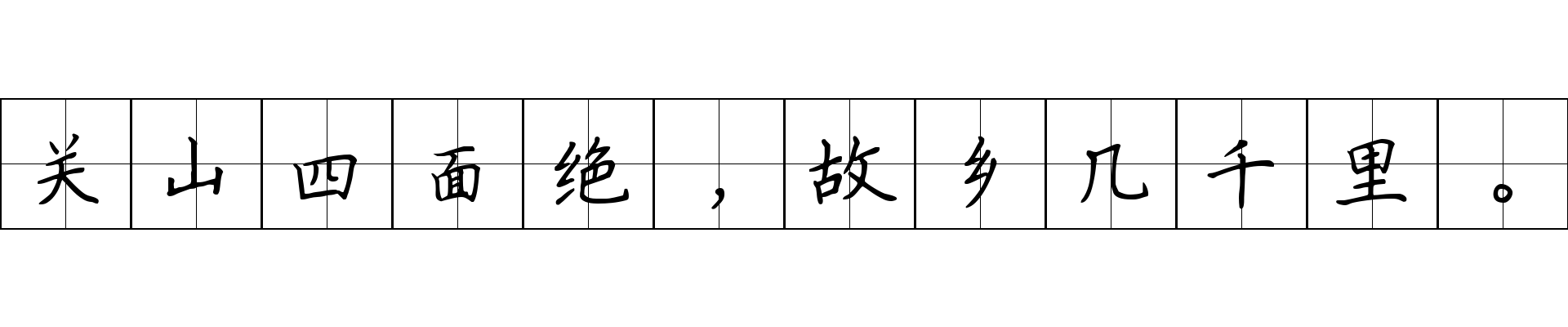 关山四面绝，故乡几千里。